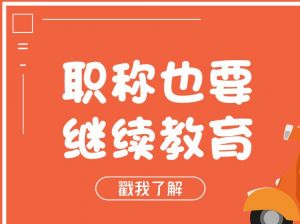 职称也要
继续教育

戳我了解